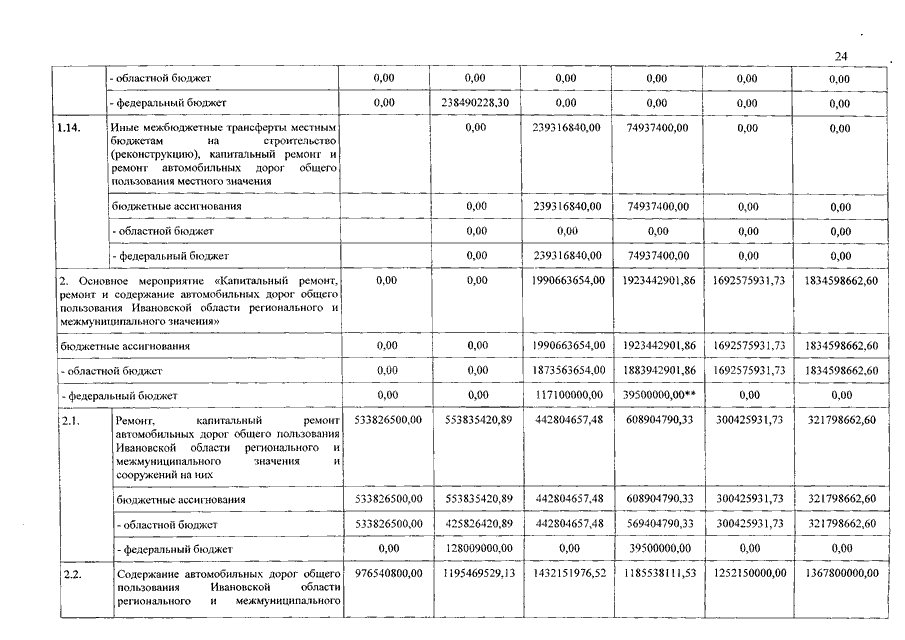 24

| | | | | | | | |
|---|---|---|---|---|---|---|---|
| | - областной бюджет | 0,00 | 0,00 | 0,00 | 0,00 | 0,00 | 0,00 |
| | - федеральный бюджет | 0,00 | 238490228,30 | 0,00 | 0,00 | 0,00 | 0,00 |
| 1.14. | Иные межбюджетные трансферты местным бюджетам на строительство (реконструкцию), капитальный ремонт и ремонт автомобильных дорог общего пользования местного значения | | 0,00 | 239316840,00 | 74937400,00 | 0,00 | 0,00 |
| | бюджетные ассигнования | | 0,00 | 239316840,00 | 74937400,00 | 0,00 | 0,00 |
| | - областной бюджет | | 0,00 | 0,00 | 0,00 | 0,00 | 0,00 |
| | - федеральный бюджет | | 0,00 | 239316840,00 | 74937400,00 | 0,00 | 0,00 |
| 2. Основное мероприятие «Капитальный ремонт, ремонт и содержание автомобильных дорог общего пользования Ивановской области регионального и межмуниципального значения» | | 0,00 | 0,00 | 1990663654,00 | 1923442901,86 | 1692575931,73 | 1834598662,60 |
| бюджетные ассигнования | | 0,00 | 0,00 | 1990663654,00 | 1923442901,86 | 1692575931,73 | 1834598662,60 |
| - областной бюджет | | 0,00 | 0,00 | 1873563654,00 | 1883942901,86 | 1692575931,73 | 1834598662,60 |
| - федеральный бюджет | | 0,00 | 0,00 | 117100000,00 | 39500000,00** | 0,00 | 0,00 |
| 2.1. | Ремонт, капитальный ремонт автомобильных дорог общего пользования Ивановской области регионального и межмуниципального значения и сооружений на них | 533826500,00 | 553835420,89 | 442804657,48 | 608904790,33 | 300425931,73 | 321798662,60 |
| | бюджетные ассигнования | 533826500,00 | 553835420,89 | 442804657,48 | 608904790,33 | 300425931,73 | 321798662,60 |
| | - областной бюджет | 533826500,00 | 425826420,89 | 442804657,48 | 569404790,33 | 300425931,73 | 321798662,60 |
| | - федеральный бюджет | 0,00 | 128009000,00 | 0,00 | 39500000,00 | 0,00 | 0,00 |
| 2.2. | Содержание автомобильных дорог общего пользования Ивановской области регионального и межмуниципального | 976540800,00 | 1195469529,13 | 1432151976,52 | 1185538111,53 | 1252150000,00 | 1367800000,00 |